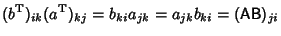 $(b^{\mathrm{T}})_{ik}(a^{\mathrm{T}})_{kj} = b_{ki}a_{jk} = a_{jk}b_{ki} = (\mathsf{AB})_{ji}$